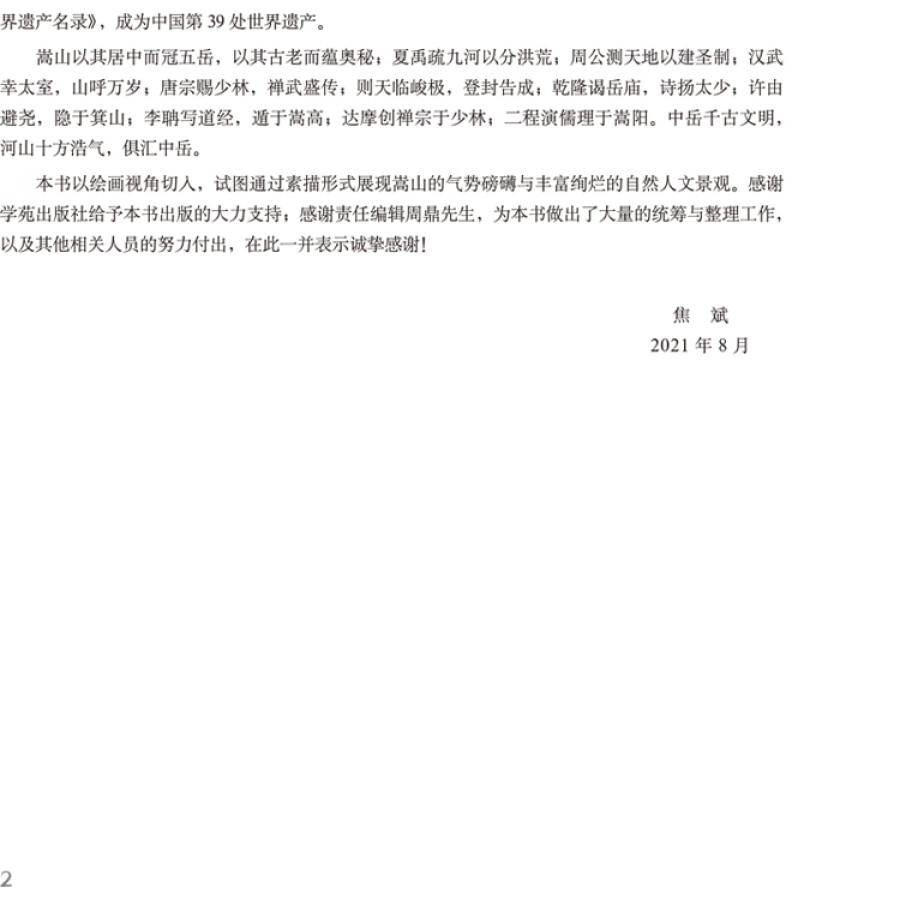 界遗产名录》，成为中国第 39 处世界遗产。

嵩山以其居中而冠五岳，以其古老而蕴奥秘；夏禹疏九河以分洪荒；周公测天地以建圣制；汉武幸太室，山呼万岁；唐宗赐少林，禅武盛传；则天临峻极，登封告成；乾隆谒岳庙，诗扬太少；许由避尧，隐于箕山；李聃写道经，遁于嵩高；达摩创禅宗于少林；二程演儒理于嵩阳。中岳千古文明，河山十方浩气，俱汇中岳。

本书以绘画视角切入，试图通过素描形式展现嵩山的气势磅礴与丰富绚烂的自然人文景观。感谢学苑出版社给予本书出版的大力支持；感谢责任编辑周鼎先生，为本书做出了大量的统筹与整理工作，以及其他相关人员的努力付出，在此一并表示诚挚感谢！

焦 斌
2021 年 8 月

2